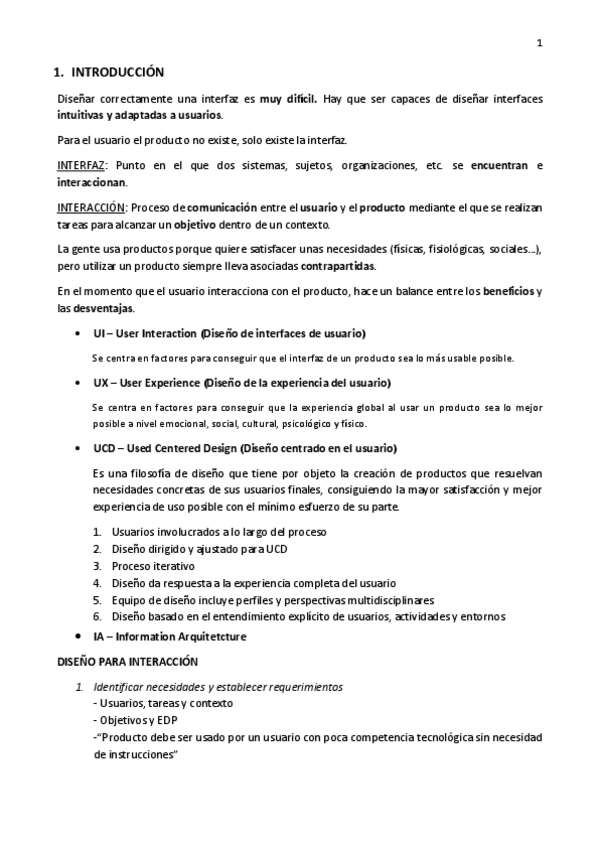 1

1. INTRODUCCIÓN

Diseñar correctamente una interfaz es muy difícil. Hay que ser capaces de diseñar interfaces intuitivas y adaptadas a usuarios.

Para el usuario el producto no existe, solo existe la interfaz.

INTERFAZ: Punto en el que dos sistemas, sujetos, organizaciones, etc. se encuentran e interaccionan.

INTERACCIÓN: Proceso de comunicación entre el usuario y el producto mediante el que se realizan tareas para alcanzar un objetivo dentro de un contexto.

La gente usa productos porque quiere satisfacer unas necesidades (físicas, fisiológicas, sociales…), pero utilizar un producto siempre lleva asociadas contrapartidas.

En el momento que el usuario interacciona con el producto, hace un balance entre los beneficios y las desventajas.

• UI – User Interaction (Diseño de interfaces de usuario)

Se centra en factores para conseguir que el interfaz de un producto sea lo más usable posible.

• UX – User Experience (Diseño de la experiencia del usuario)

Se centra en factores para conseguir que la experiencia global al usar un producto sea lo mejor posible a nivel emocional, social, cultural, psicológico y físico.

• UCD – Used Centered Design (Diseño centrado en el usuario)

Es una filosofía de diseño que tiene por objeto la creación de productos que resuelvan necesidades concretas de sus usuarios finales, consiguiendo la mayor satisfacción y mejor experiencia de uso posible con el mínimo esfuerzo de su parte.

1. Usuarios involucrados a lo largo del proceso
2. Diseño dirigido y ajustado para UCD
3. Proceso iterativo
4. Diseño da respuesta a la experiencia completa del usuario
5. Equipo de diseño incluye perfiles y perspectivas multidisciplinares
6. Diseño basado en el entendimiento explícito de usuarios, actividades y entornos

• IA – Information Arquitetcture

DISEÑO PARA INTERACCIÓN

1. Identificar necesidades y establecer requerimientos
- Usuarios, tareas y contexto
- Objetivos y EDP
-"Producto debe ser usado por un usuario con poca competencia tecnológica sin necesidad de instrucciones"